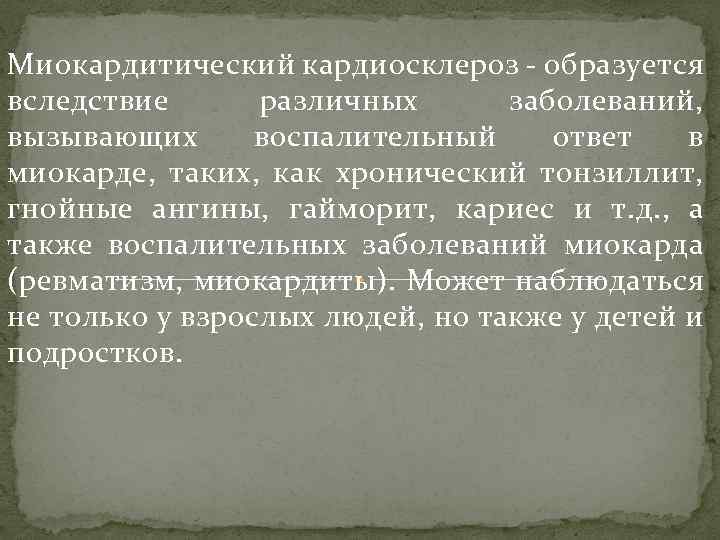 Миокардитический кардиосклероз - образуется вследствие различных заболеваний, вызывающих воспалительный ответ в миокарде, таких, как хронический тонзиллит, гнойные ангины, гайморит, кариес и т.д., а также воспалительных заболеваний миокарда (ревматизм, миокардиты). Может наблюдаться не только у взрослых людей, но также у детей и подростков.